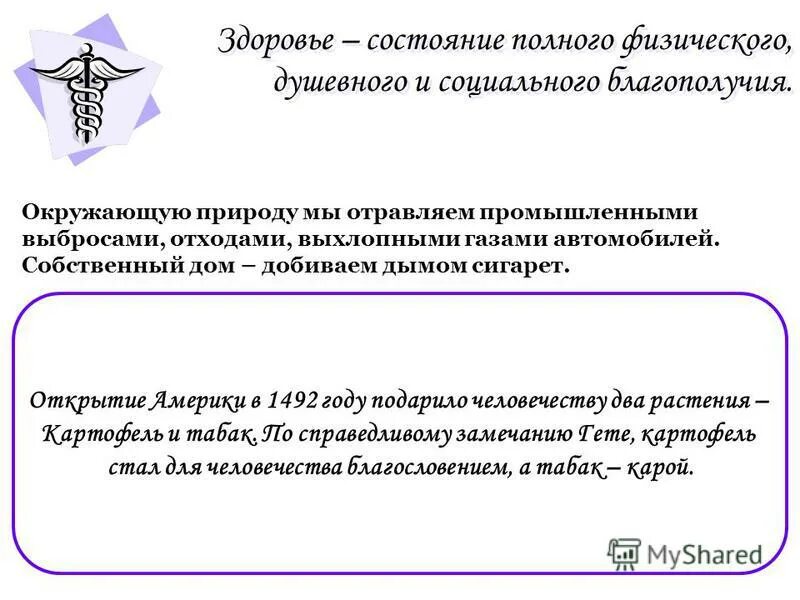 Здоровье – состояние полного физического, душевного и социального благополучия.

Окружающую природу мы отравляем промышленными выбросами, отходами, выхлопными газами автомобилей. Собственный дом – добиваем дымом сигарет.

Открытие Америки в 1492 году подарило человечеству два растения – Картофель и табак. По справедливому замечанию Гете, картофель стал для человечества благословением, а табак – карой.

MyShared